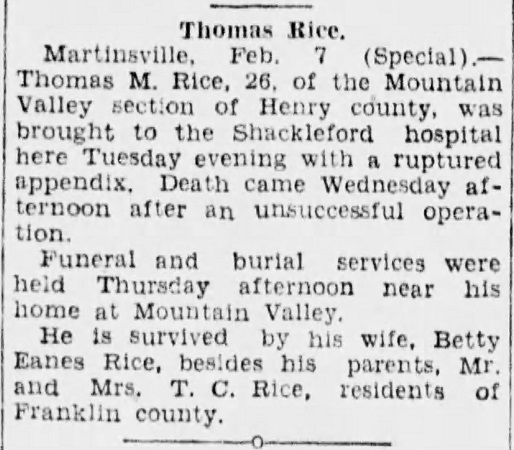 Thomas Rice.

Martinsville, Feb. 7 (Special).—Thomas M. Rice, 26, of the Mountain Valley section of Henry county, was brought to the Shackleford hospital here Tuesday evening with a ruptured appendix. Death came Wednesday afternoon after an unsuccessful operation.

Funeral and burial services were held Thursday afternoon near his home at Mountain Valley.

He is survived by his wife, Betty Eanes Rice, besides his parents, Mr. and Mrs. T. C. Rice, residents of Franklin county.